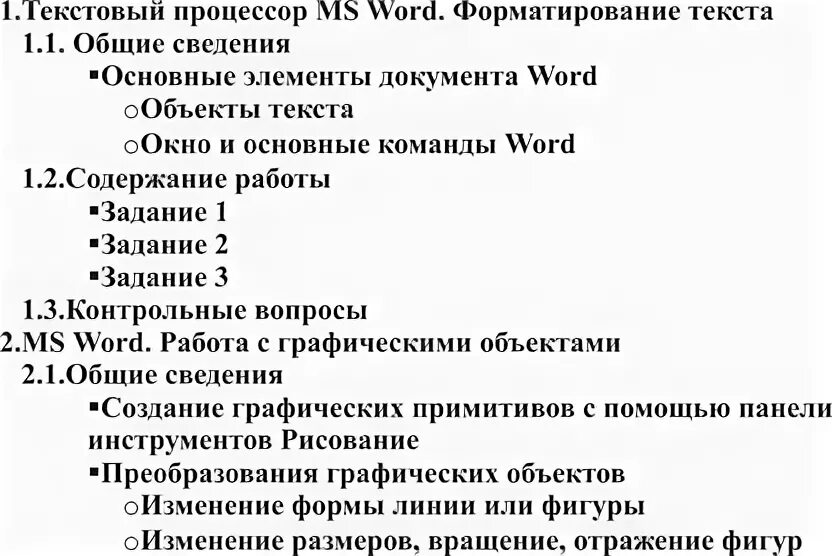 1.Текстовый процессор MS Word. Форматирование текста
1.1. Общие сведения
▪Основные элементы документа Word
oОбъекты текста
oОкно и основные команды Word
1.2.Содержание работы
▪Задание 1
▪Задание 2
▪Задание 3
1.3.Контрольные вопросы
2.MS Word. Работа с графическими объектами
2.1.Общие сведения
▪Создание графических примитивов с помощью панели инструментов Рисование
▪Преобразования графических объектов
oИзменение формы линии или фигуры
oИзменение размеров, вращение, отражение фигур